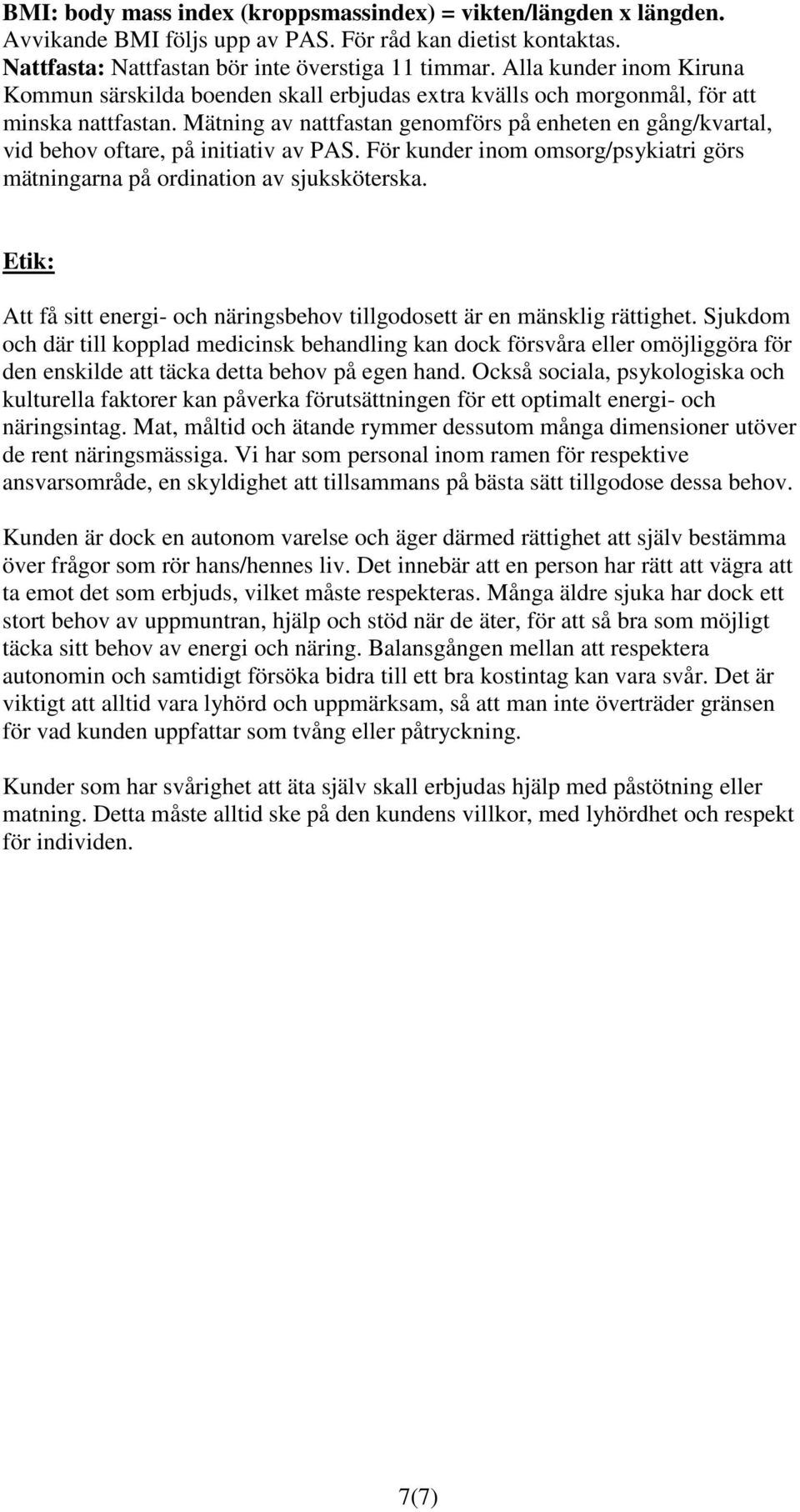 BMI: body mass index (kroppsmassindex) = vikten/längden x längden. Avvikande BMI följs upp av PAS. För råd kan dietist kontaktas.
Nattfasta: Nattfastan bör inte överstiga 11 timmar. Alla kunder inom Kiruna Kommun särskilda boenden skall erbjudas extra kvälls och morgonmål, för att minska nattfastan. Mätning av nattfastan genomförs på enheten en gång/kvartal, vid behov oftare, på initiativ av PAS. För kunder inom omsorg/psykiatri görs mätningarna på ordination av sjuksköterska.

Etik:

Att få sitt energi- och näringsbehov tillgodosett är en mänsklig rättighet. Sjukdom och där till kopplad medicinsk behandling kan dock försvåra eller omöjliggöra för den enskilde att täcka detta behov på egen hand. Också sociala, psykologiska och kulturella faktorer kan påverka förutsättningen för ett optimalt energi- och näringsintag. Mat, måltid och ätande rymmer dessutom många dimensioner utöver de rent näringsmässiga. Vi har som personal inom ramen för respektive ansvarsområde, en skyldighet att tillsammans på bästa sätt tillgodose dessa behov.

Kunden är dock en autonom varelse och äger därmed rättighet att själv bestämma över frågor som rör hans/hennes liv. Det innebär att en person har rätt att vägra att ta emot det som erbjuds, vilket måste respekteras. Många äldre sjuka har dock ett stort behov av uppmuntran, hjälp och stöd när de äter, för att så bra som möjligt täcka sitt behov av energi och näring. Balansgången mellan att respektera autonomin och samtidigt försöka bidra till ett bra kostintag kan vara svår. Det är viktigt att alltid vara lyhörd och uppmärksam, så att man inte överträder gränsen för vad kunden uppfattar som tvång eller påtryckning.

Kunder som har svårighet att äta själv skall erbjudas hjälp med påstötning eller matning. Detta måste alltid ske på den kundens villkor, med lyhördhet och respekt för individen.

7(7)